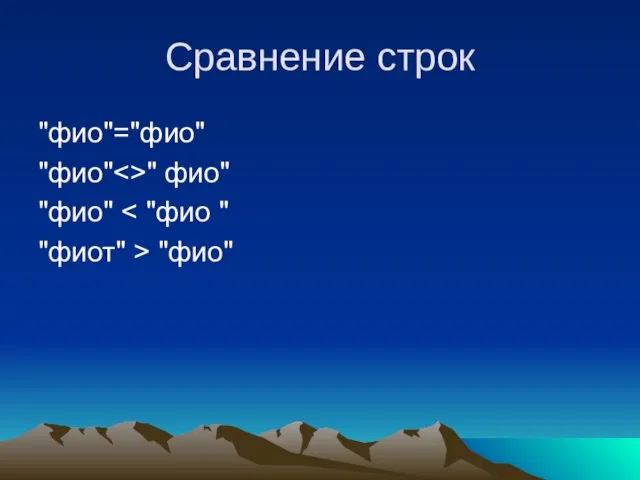 Сравнение строк

"фио"="фио"
"фио"<>" фио"
"фио" < "фио "
"фиот" > "фио"